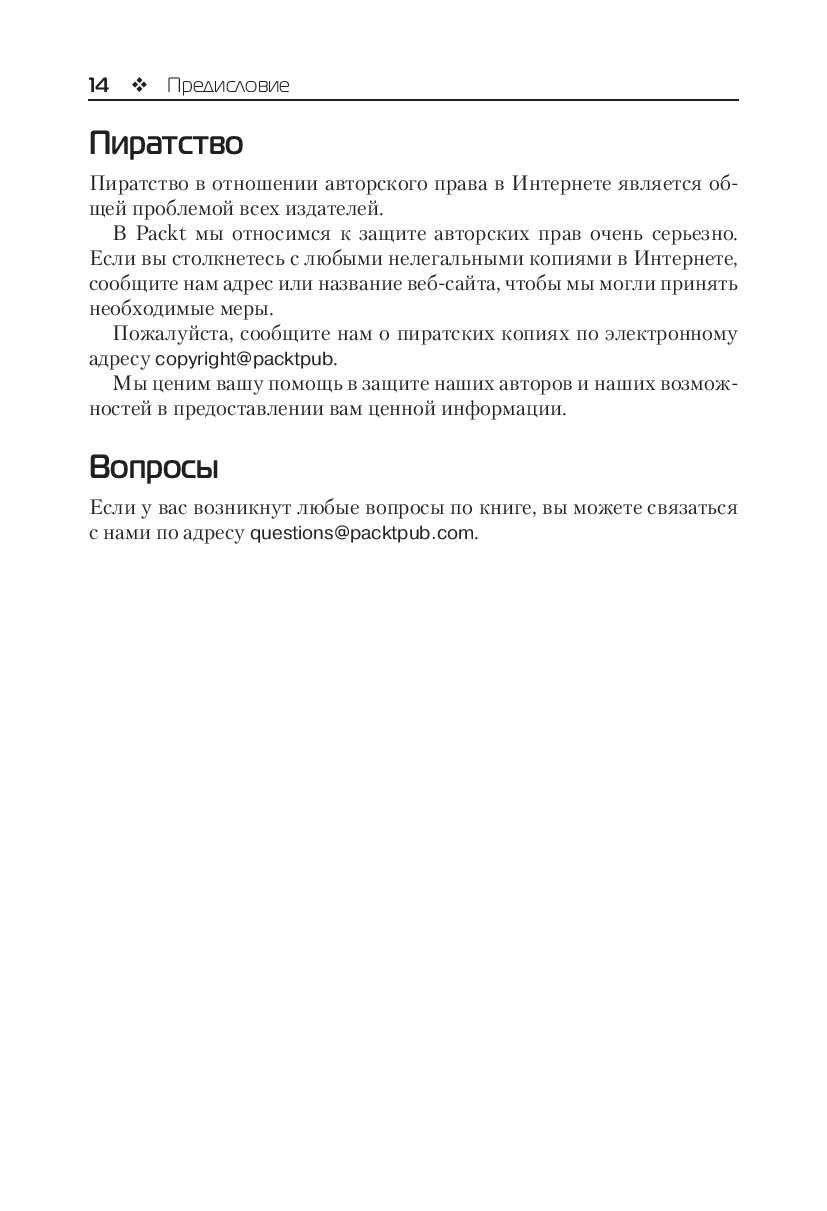 14 ❖ Предисловие

Пиратство

Пиратство в отношении авторского права в Интернете является общей проблемой всех издателей.

В Packt мы относимся к защите авторских прав очень серьезно. Если вы столкнетесь с любыми нелегальными копиями в Интернете, сообщите нам адрес или название веб-сайта, чтобы мы могли принять необходимые меры.

Пожалуйста, сообщите нам о пиратских копиях по электронному адресу copyright@packtpub.

Мы ценим вашу помощь в защите наших авторов и наших возможностей в предоставлении вам ценной информации.

Вопросы

Если у вас возникнут любые вопросы по книге, вы можете связаться с нами по адресу questions@packtpub.com.